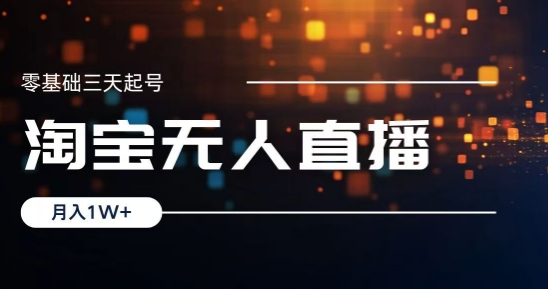 零基础三天起号

淘宝无人直播

月入1W+